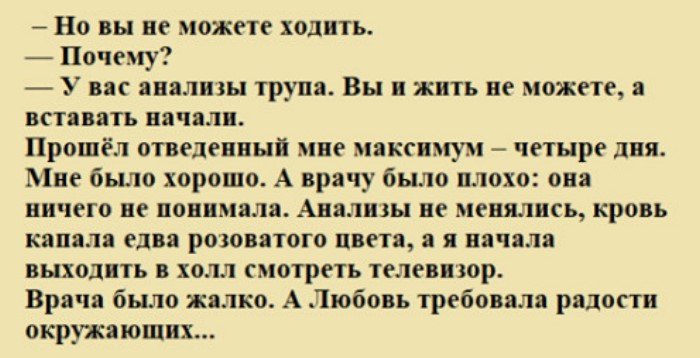 – Но вы не можете ходить.
— Почему?
— У вас анализы трупа. Вы и жить не можете, а вставать начали.
Прошёл отведенный мне максимум – четыре дня. Мне было хорошо. А врачу было плохо: она ничего не понимала. Анализы не менялись, кровь капала едва розоватого цвета, а я начала выходить в холл смотреть телевизор.
Врача было жалко. А Любовь требовала радости окружающих...